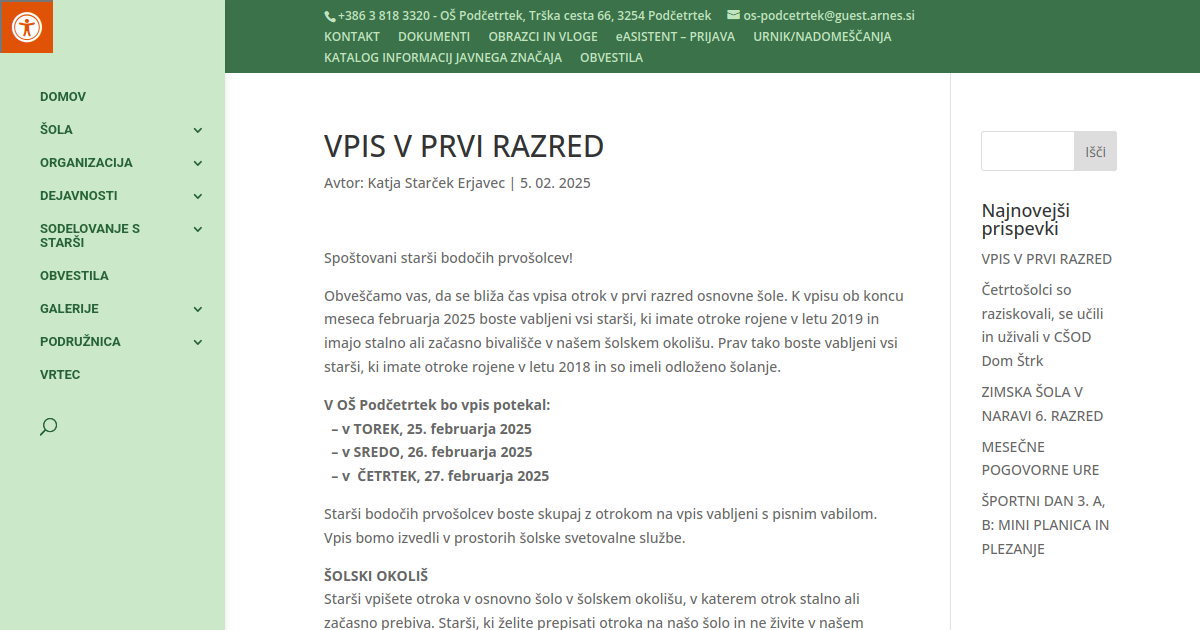 +386 3 818 3320 - OŠ Podčetrtek, Trška cesta 66, 3254 Podčetrtek os-podcetrtek@guest.arnes.si
KONTAKT DOKUMENTI OBRAZCI IN VLOGE eASISTENT – PRIJAVA URNIK/NADOMEŠČANJA
KATALOG INFORMACIJ JAVNEGA ZNAČAJA OBVESTILA

DOMOV
ŠOLA
ORGANIZACIJA
DEJAVNOSTI
SODELOVANJE S STARŠI
OBVESTILA
GALERIJE
PODRUŽNICA
VRTEC

VPIS V PRVI RAZRED

Avtor: Katja Starček Erjavec | 5. 02. 2025

Spoštovani starši bodočih prvošolcev!

Obveščamo vas, da se bliža čas vpisa otrok v prvi razred osnovne šole. K vpisu ob koncu meseca februarja 2025 boste vabljeni vsi starši, ki imate otroke rojene v letu 2019 in imajo stalno ali začasno bivališče v našem šolskem okolišu. Prav tako boste vabljeni vsi starši, ki imate otroke rojene v letu 2018 in so imeli odloženo šolanje.

V OŠ Podčetrtek bo vpis potekal:
– v TOREK, 25. februarja 2025
– v SREDO, 26. februarja 2025
– v ČETRTEK, 27. februarja 2025

Starši bodočih prvošolcev boste skupaj z otrokom na vpis vabljeni s pisnim vabilom. Vpis bomo izvedli v prostorih šolske svetovalne službe.

ŠOLSKI OKOLIŠ
Starši vpišete otroka v osnovno šolo v šolskem okolišu, v katerem otrok stalno ali začasno prebiva. Starši, ki želite prepisati otroka na našo šolo in ne živite v našem

Išči

Najnovejši prispevki
VPIS V PRVI RAZRED
Četrtošolci so raziskovali, se učili in uživali v CŠOD Dom Štrk
ZIMSKA ŠOLA V NARAVI 6. RAZRED
MESEČNE POGOVORNE URE
ŠPORTNI DAN 3. A, B: MINI PLANICA IN PLEZANJE